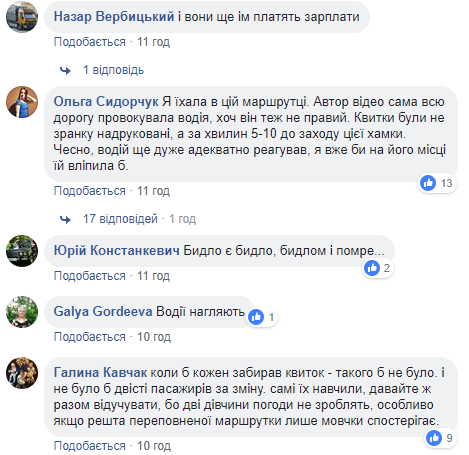 Назар Вербицький і вони ще їм платять зарплати

Подобається · 11 год

1 відповідь

Ольга Сидорчук Я їхала в цій маршрутці. Автор відео сама всю дорогу провокувала водія, хоч він теж не правий. Квитки були не зранку надруковані, а за хвилин 5-10 до заходу цієї хамки. Чесно, водій ще дуже адекватно реагував, я вже би на його місці їй вліпила б.

13

Подобається · 11 год

17 відповідей · 1 год

Юрій Констанкевич Бидло є бидло, бидлом і помре...

2

Подобається · 11 год

Galya Gordeeva Водії нагляють

1

Подобається · 10 год

Галина Кавчак коли б кожен забирав квиток - такого б не було. і не було б двісті пасажирів за зміну. самі їх навчили, давайте ж разом відучувати, бо дві дівчини погоди не зроблять, особливо якщо решта переповненої маршрутки лише мовчки спостерігає.

9

Подобається · 10 год